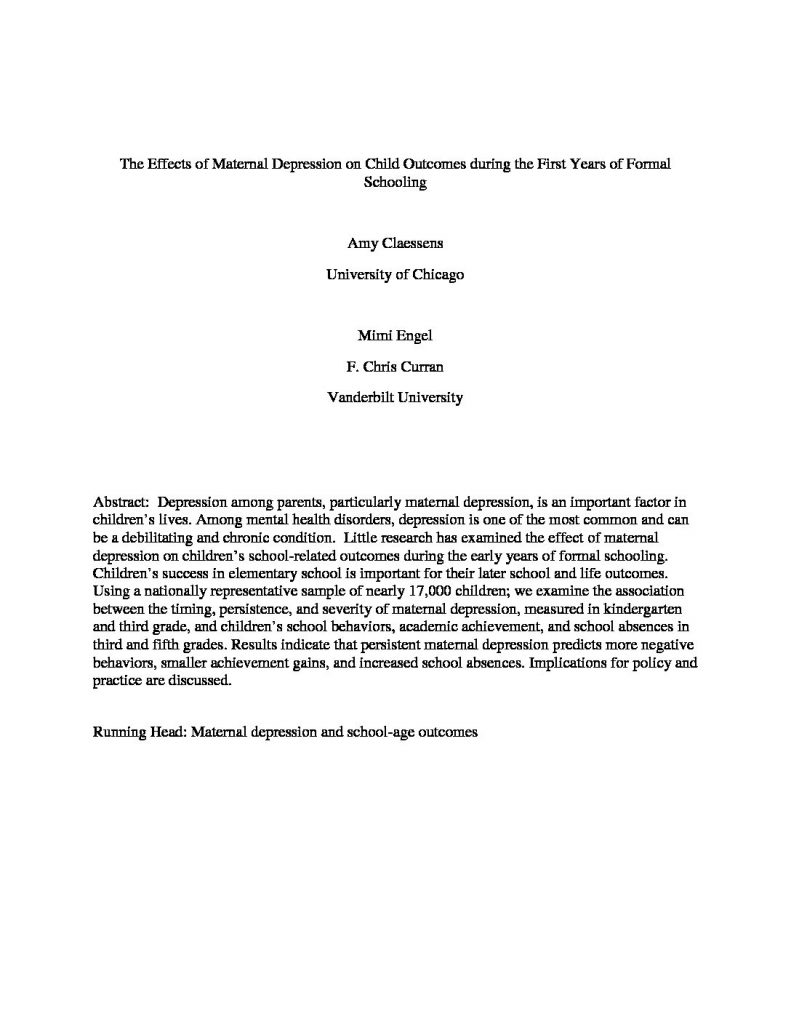 The Effects of Maternal Depression on Child Outcomes during the First Years of Formal Schooling

Amy Claessens

University of Chicago

Mimi Engel

F. Chris Curran

Vanderbilt University

Abstract: Depression among parents, particularly maternal depression, is an important factor in children's lives. Among mental health disorders, depression is one of the most common and can be a debilitating and chronic condition. Little research has examined the effect of maternal depression on children's school-related outcomes during the early years of formal schooling. Children's success in elementary school is important for their later school and life outcomes. Using a nationally representative sample of nearly 17,000 children; we examine the association between the timing, persistence, and severity of maternal depression, measured in kindergarten and third grade, and children's school behaviors, academic achievement, and school absences in third and fifth grades. Results indicate that persistent maternal depression predicts more negative behaviors, smaller achievement gains, and increased school absences. Implications for policy and practice are discussed.

Running Head: Maternal depression and school-age outcomes